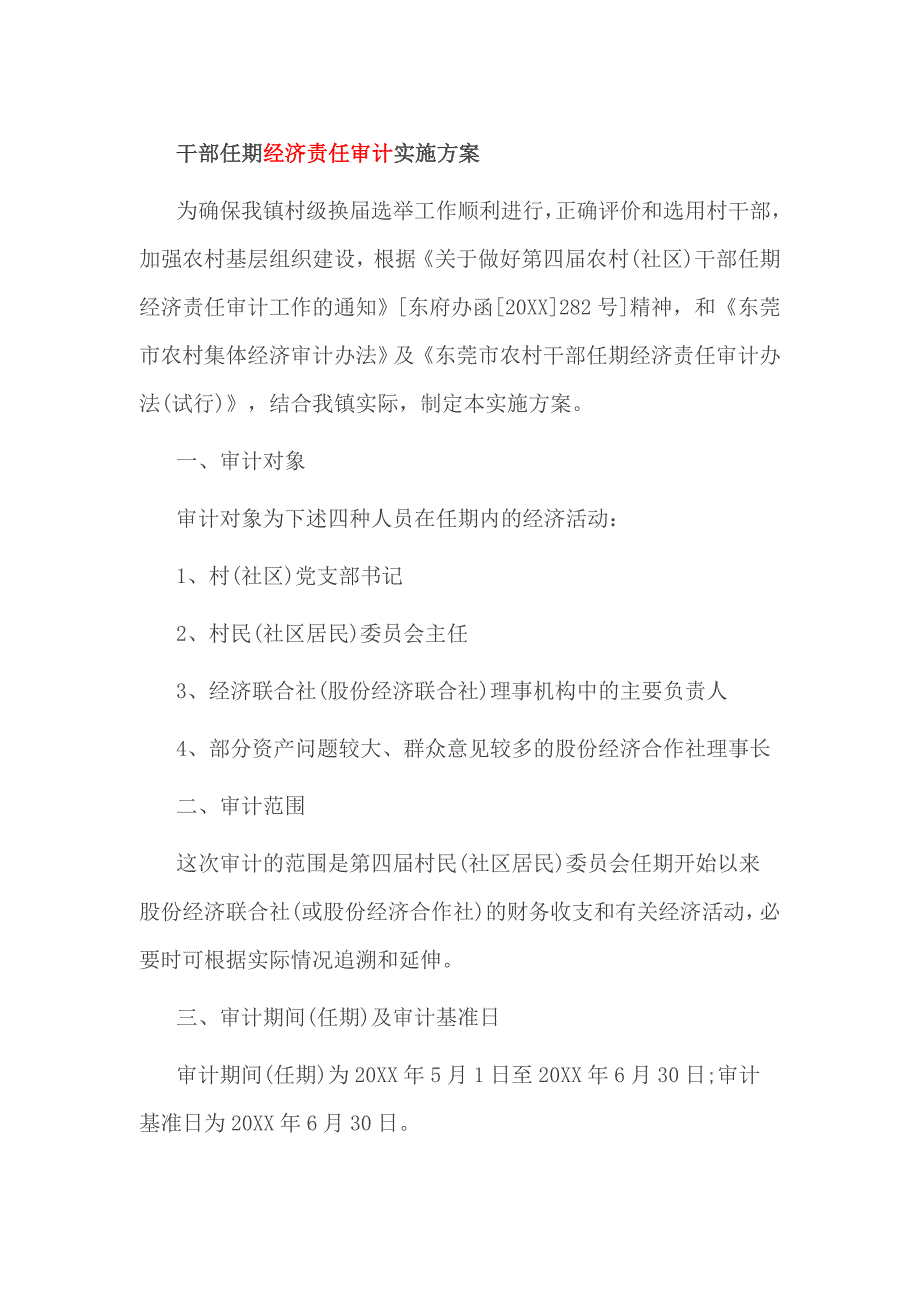 干部任期经济责任审计实施方案

为确保我镇村级换届选举工作顺利进行，正确评价和选用村干部，加强农村基层组织建设，根据《关于做好第四届农村(社区)干部任期经济责任审计工作的通知》[东府办函[20XX]282号]精神，和《东莞市农村集体经济审计办法》及《东莞市农村干部任期经济责任审计办法(试行)》，结合我镇实际，制定本实施方案。

一、审计对象

审计对象为下述四种人员在任期内的经济活动：

1、村(社区)党支部书记

2、村民(社区居民)委员会主任

3、经济联合社(股份经济联合社)理事机构中的主要负责人

4、部分资产问题较大、群众意见较多的股份经济合作社理事长

二、审计范围

这次审计的范围是第四届村民(社区居民)委员会任期开始以来股份经济联合社(或股份经济合作社)的财务收支和有关经济活动，必要时可根据实际情况追溯和延伸。

三、审计期间(任期)及审计基准日

审计期间(任期)为20XX年5月1日至20XX年6月30日;审计基准日为20XX年6月30日。